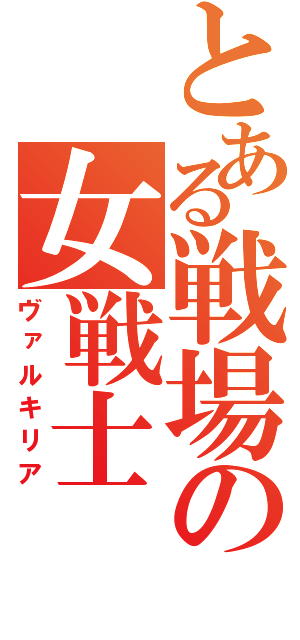 とある戦場の
女戦士
ヴァルキリア